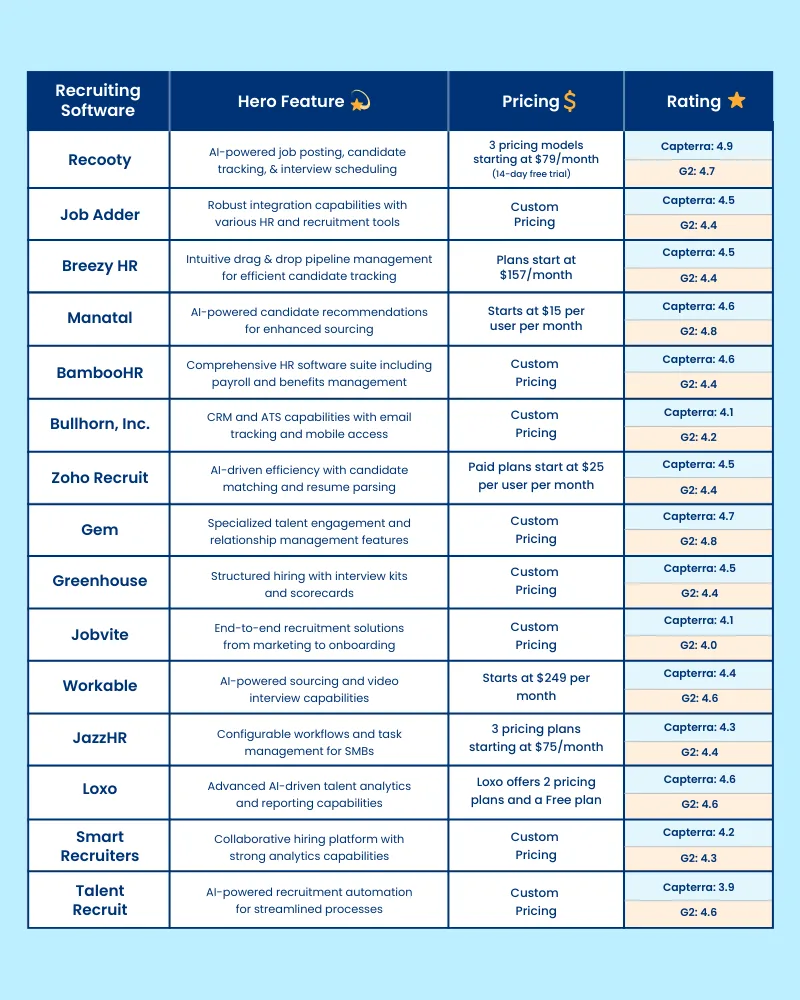 | Recruiting Software | Hero Feature | Pricing $ | Rating |
|---|---|---|---|
| Recooty | AI-powered job posting, candidate tracking, & interview scheduling | 3 pricing models starting at $79/month (14-day free trial) | Capterra: 4.9 G2: 4.7 |
| Job Adder | Robust integration capabilities with various HR and recruitment tools | Custom Pricing | Capterra: 4.5 G2: 4.4 |
| Breezy HR | Intuitive drag & drop pipeline management for efficient candidate tracking | Plans start at $157/month | Capterra: 4.5 G2: 4.4 |
| Manatal | AI-powered candidate recommendations for enhanced sourcing | Starts at $15 per user per month | Capterra: 4.6 G2: 4.8 |
| BambooHR | Comprehensive HR software suite including payroll and benefits management | Custom Pricing | Capterra: 4.6 G2: 4.4 |
| Bullhorn, Inc. | CRM and ATS capabilities with email tracking and mobile access | Custom Pricing | Capterra: 4.1 G2: 4.2 |
| Zoho Recruit | AI-driven efficiency with candidate matching and resume parsing | Paid plans start at $25 per user per month | Capterra: 4.5 G2: 4.4 |
| Gem | Specialized talent engagement and relationship management features | Custom Pricing | Capterra: 4.7 G2: 4.8 |
| Greenhouse | Structured hiring with interview kits and scorecards | Custom Pricing | Capterra: 4.5 G2: 4.4 |
| Jobvite | End-to-end recruitment solutions from marketing to onboarding | Custom Pricing | Capterra: 4.1 G2: 4.0 |
| Workable | AI-powered sourcing and video interview capabilities | Starts at $249 per month | Capterra: 4.4 G2: 4.6 |
| JazzHR | Configurable workflows and task management for SMBs | 3 pricing plans starting at $75/month | Capterra: 4.3 G2: 4.4 |
| Loxo | Advanced AI-driven talent analytics and reporting capabilities | Loxo offers 2 pricing plans and a Free plan | Capterra: 4.6 G2: 4.6 |
| Smart Recruiters | Collaborative hiring platform with strong analytics capabilities | Custom Pricing | Capterra: 4.2 G2: 4.3 |
| Talent Recruit | AI-powered recruitment automation for streamlined processes | Custom Pricing | Capterra: 3.9 G2: 4.6 |